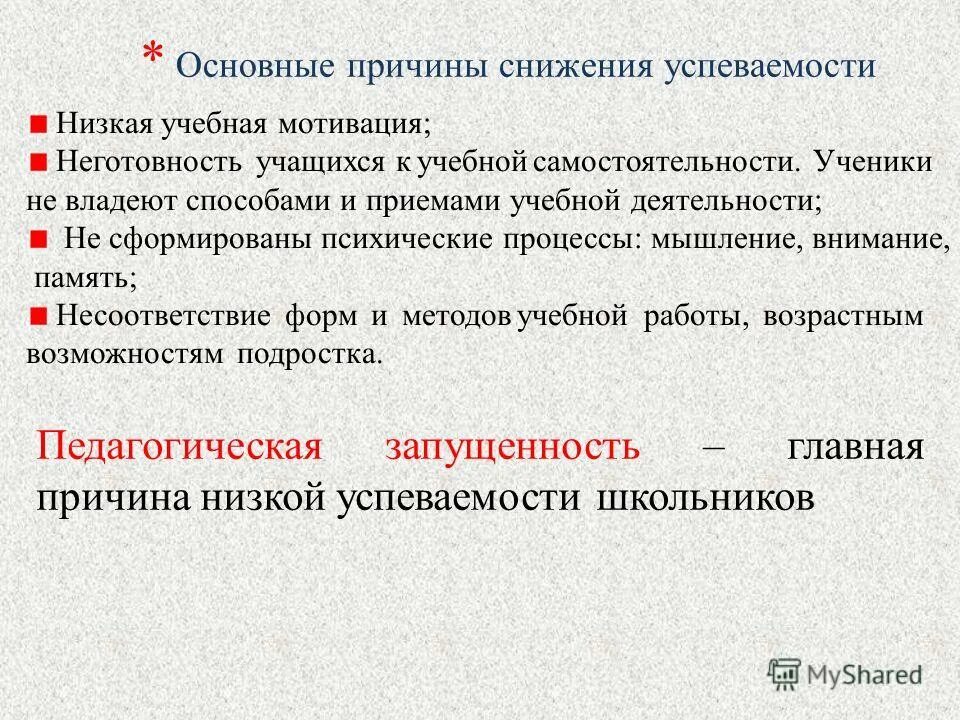 * Основные причины снижения успеваемости

Низкая учебная мотивация;

Неготовность учащихся к учебной самостоятельности. Ученики не владеют способами и приемами учебной деятельности;

Не сформированы психические процессы: мышление, внимание, память;

Несоответствие форм и методов учебной работы, возрастным возможностям подростка.

Педагогическая запущенность – главная причина низкой успеваемости школьников

MyShared